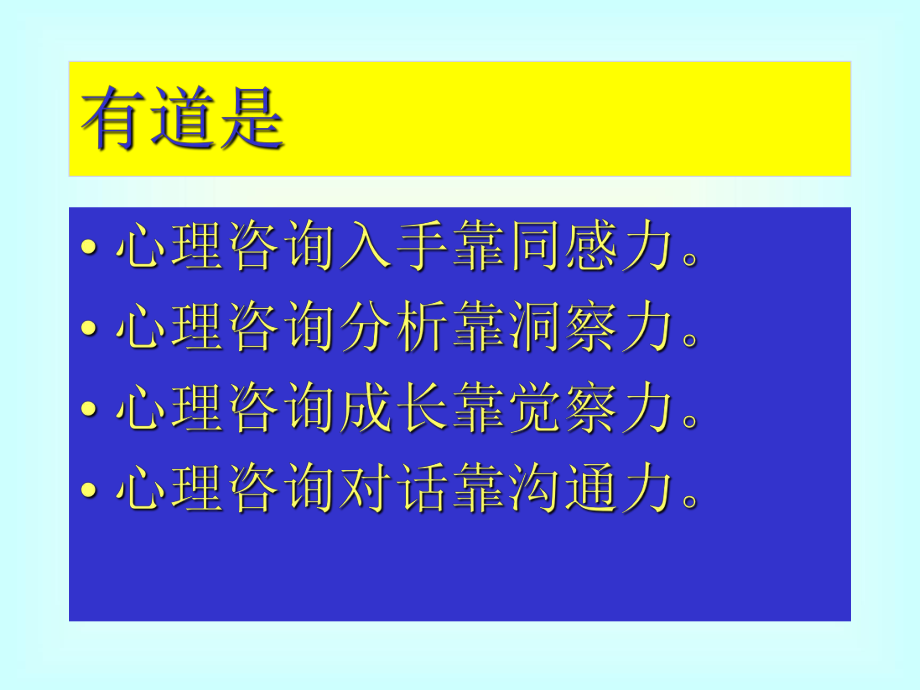 有道是

• 心理咨询入手靠同感力。
• 心理咨询分析靠洞察力。
• 心理咨询成长靠觉察力。
• 心理咨询对话靠沟通力。